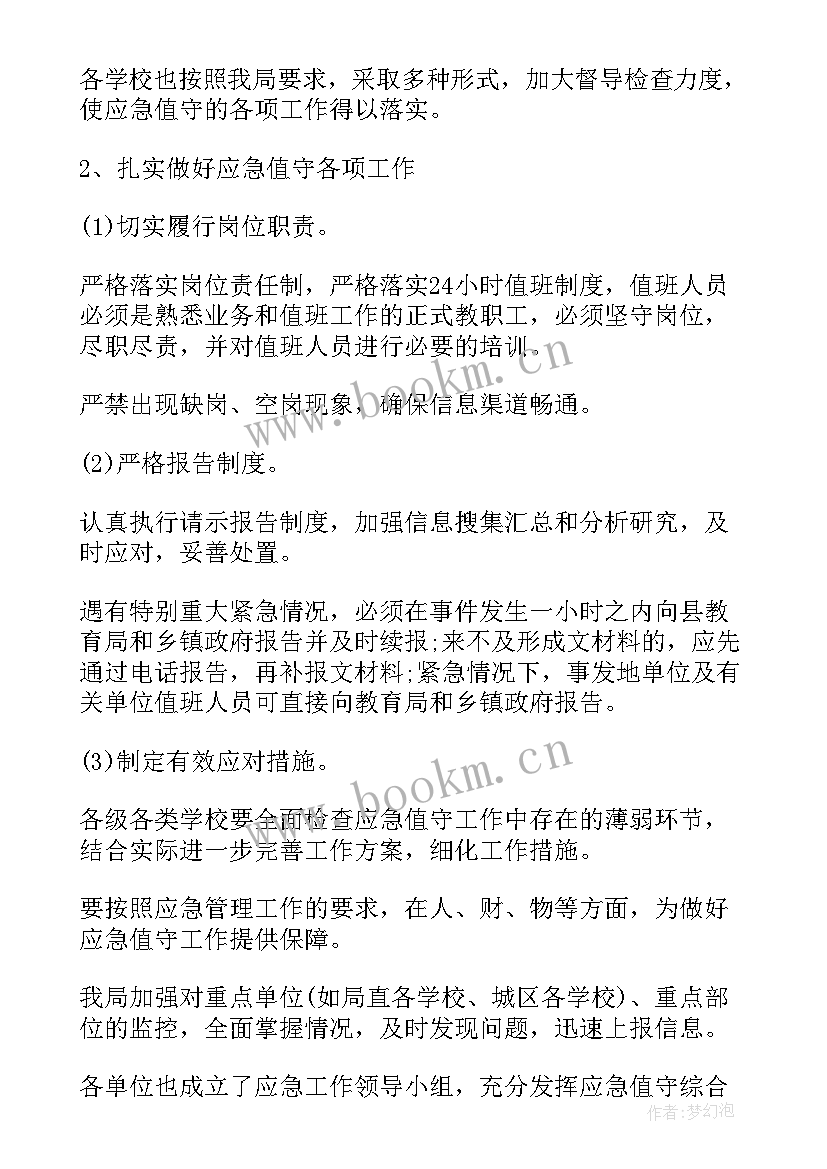 各学校也按照我局要求，采取多种形式，加大督导检查力度，使应急值守的各项工作得以落实。

2、扎实做好应急值守各项工作

(1)切实履行岗位职责。

严格落实岗位责任制，严格落实24小时值班制度，值班人员必须是熟悉业务和值班工作的正式教职工，必须坚守岗位，尽职尽责，并对值班人员进行必要的培训。

严禁出现缺岗、空岗现象，确保信息渠道畅通。

(2)严格报告制度。

认真执行请示报告制度，加强信息搜集汇总和分析研究，及时应对，妥善处置。

遇有特别重大紧急情况，必须在事件发生一小时之内向县教育局和乡镇政府报告并及时续报;来不及形成文材料的，应先通过电话报告，再补报文材料;紧急情况下，事发地单位及有关单位值班人员可直接向教育局和乡镇政府报告。

(3)制定有效应对措施。

各级各类学校要全面检查应急值守工作中存在的薄弱环节，结合实际进一步完善工作方案，细化工作措施。

要按照应急管理工作的要求，在人、财、物等方面，为做好应急值守工作提供保障。

我局加强对重点单位(如局直各学校、城区各学校)、重点部位的监控，全面掌握情况，及时发现问题，迅速上报信息。

各单位也成立了应急工作领导小组，充分发挥应急值守综合

www.bookm.cn
www.bookm.cn
作者:梦幻泡